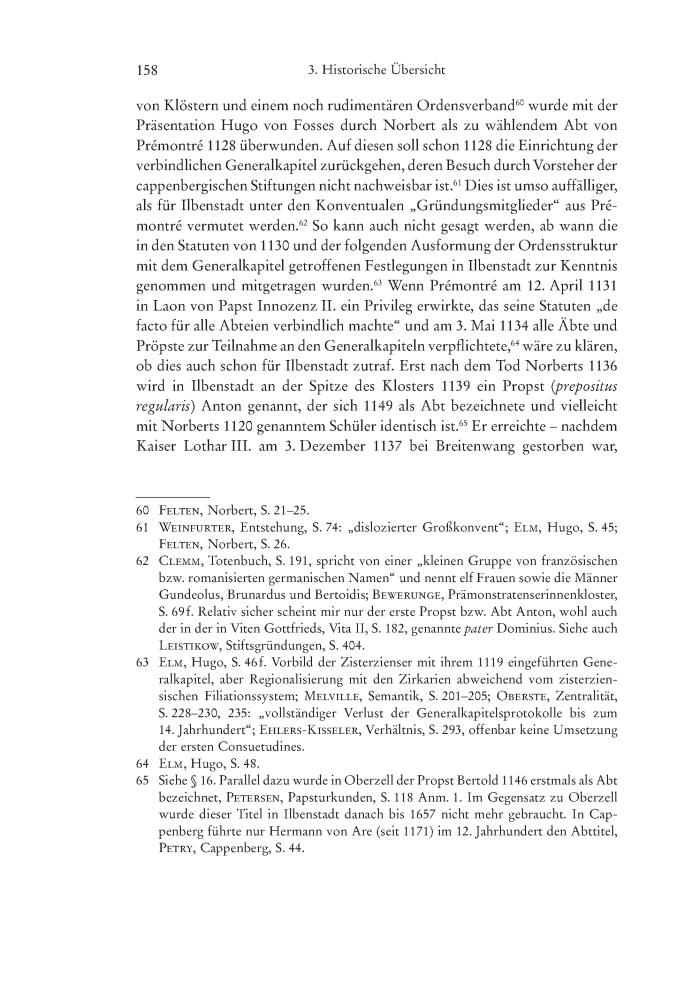 158 3. Historische Übersicht

von Klöstern und einem noch rudimentären Ordensverband$^{60}$ wurde mit der Präsentation Hugo von Fosses durch Norbert als zu wählendem Abt von Prémontré 1128 überwunden. Auf diesen soll schon 1128 die Einrichtung der verbindlichen Generalkapitel zurückgehen, deren Besuch durch Vorsteher der cappenbergischen Stiftungen nicht nachweisbar ist.$^{61}$ Dies ist umso auffälliger, als für Ilbenstadt unter den Konventualen „Gründungsmitglieder“ aus Prémontré vermutet werden.$^{62}$ So kann auch nicht gesagt werden, ab wann die in den Statuten von 1130 und der folgenden Ausformung der Ordensstruktur mit dem Generalkapitel getroffenen Festlegungen in Ilbenstadt zur Kenntnis genommen und mitgetragen wurden.$^{63}$ Wenn Prémontré am 12. April 1131 in Laon von Papst Innozenz II. ein Privileg erwirkte, das seine Statuten „de facto für alle Abteien verbindlich machte“ und am 3. Mai 1134 alle Äbte und Pröpste zur Teilnahme an den Generalkapiteln verpflichtete,$^{64}$ wäre zu klären, ob dies auch schon für Ilbenstadt zutraf. Erst nach dem Tod Norberts 1136 wird in Ilbenstadt an der Spitze des Klosters 1139 ein Propst (prepositus regularis) Anton genannt, der sich 1149 als Abt bezeichnete und vielleicht mit Norberts 1120 genanntem Schüler identisch ist.$^{65}$ Er erreichte – nachdem Kaiser Lothar III. am 3. Dezember 1137 bei Breitenwang gestorben war,

60 Felten, Norbert, S. 21–25.
61 Weinfurter, Entstehung, S. 74: „dislozierter Großkonvent“; Elm, Hugo, S. 45; Felten, Norbert, S. 26.
62 Clemm, Totenbuch, S. 191, spricht von einer „kleinen Gruppe von französischen bzw. romanisierten germanischen Namen“ und nennt elf Frauen sowie die Männer Gundeolus, Brunardus und Bertoidis; Bewerunge, Prämonstratenserinnenkloster, S. 69f. Relativ sicher scheint mir nur der erste Propst bzw. Abt Anton, wohl auch der in der in Viten Gottfrieds, Vita II, S. 182, genannte pater Dominius. Siehe auch Leistikow, Stiftsgründungen, S. 404.
63 Elm, Hugo, S. 46f. Vorbild der Zisterzienser mit ihrem 1119 eingeführten Generalkapitel, aber Regionalisierung mit den Zirkarien abweichend vom zisterziensischen Filiationssystem; Melville, Semantik, S. 201–205; Oberste, Zentralität, S. 228–230, 235: „vollständiger Verlust der Generalkapitelsprotokolle bis zum 14. Jahrhundert“; Ehlers-Kisseler, Verhältnis, S. 293, offenbar keine Umsetzung der ersten Consuetudines.
64 Elm, Hugo, S. 48.
65 Siehe § 16. Parallel dazu wurde in Oberzell der Propst Bertold 1146 erstmals als Abt bezeichnet, Petersen, Papsturkunden, S. 118 Anm. 1. Im Gegensatz zu Oberzell wurde dieser Titel in Ilbenstadt danach bis 1657 nicht mehr gebraucht. In Cappenberg führte nur Hermann von Are (seit 1171) im 12. Jahrhundert den Abttitel, Petry, Cappenberg, S. 44.